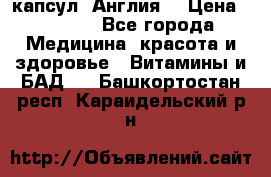 капсул  Англия    Цена    Все города    Медицина  красота и здоровье   Витамины и БАД    Башкортостан респ  Караидельский р н

http://Объявлений.сайт